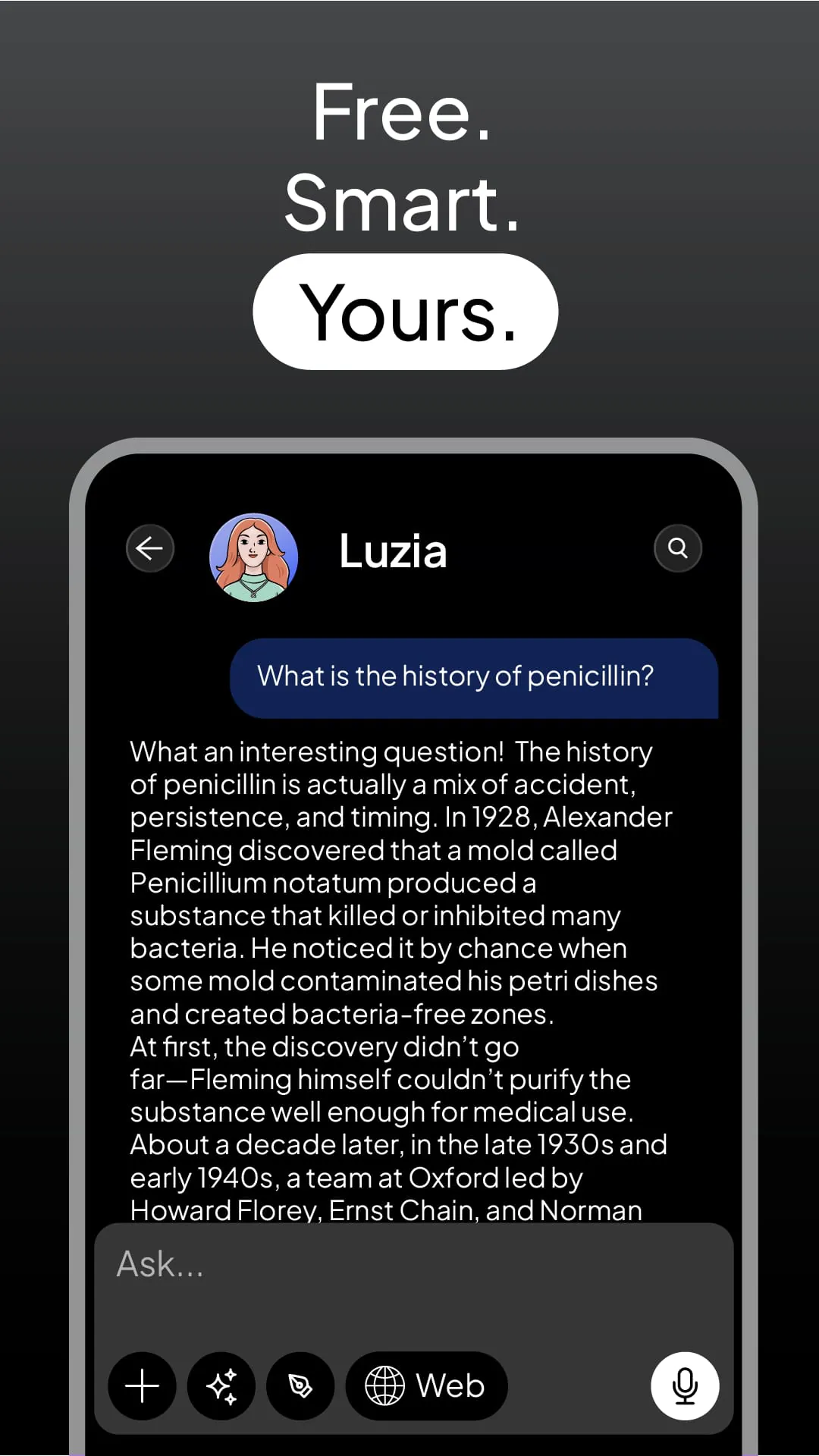 Free.
Smart.
Yours.

Luzia

What is the history of penicillin?

What an interesting question! The history of penicillin is actually a mix of accident, persistence, and timing. In 1928, Alexander Fleming discovered that a mold called Penicillium notatum produced a substance that killed or inhibited many bacteria. He noticed it by chance when some mold contaminated his petri dishes and created bacteria-free zones.
At first, the discovery didn't go far—Fleming himself couldn't purify the substance well enough for medical use.
About a decade later, in the late 1930s and early 1940s, a team at Oxford led by Howard Florey, Ernst Chain, and Norman

Ask...

Web